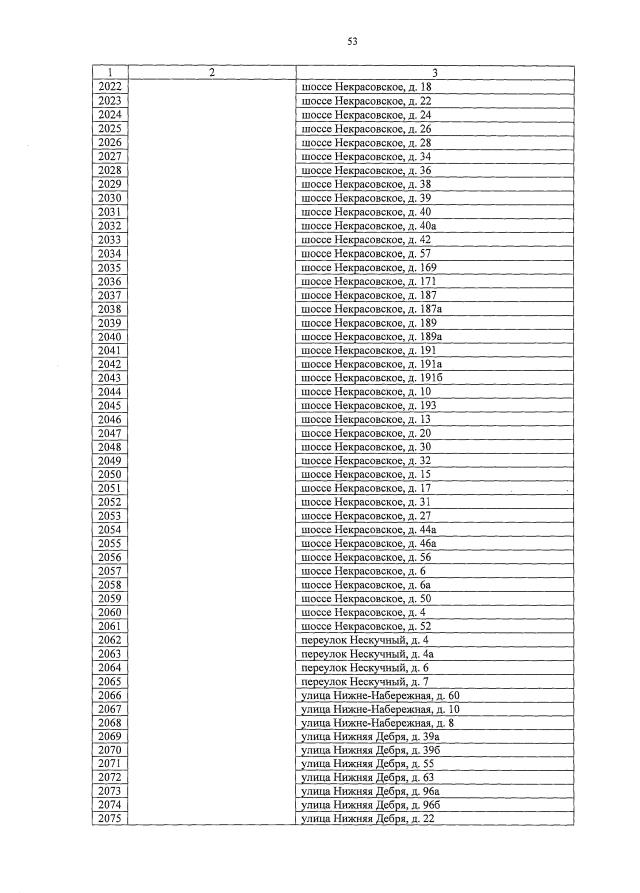 53

| 1 | 2 | 3 |
|---|---|---|
| 2022 | | шоссе Некрасовское, д. 18 |
| 2023 | | шоссе Некрасовское, д. 22 |
| 2024 | | шоссе Некрасовское, д. 24 |
| 2025 | | шоссе Некрасовское, д. 26 |
| 2026 | | шоссе Некрасовское, д. 28 |
| 2027 | | шоссе Некрасовское, д. 34 |
| 2028 | | шоссе Некрасовское, д. 36 |
| 2029 | | шоссе Некрасовское, д. 38 |
| 2030 | | шоссе Некрасовское, д. 39 |
| 2031 | | шоссе Некрасовское, д. 40 |
| 2032 | | шоссе Некрасовское, д. 40а |
| 2033 | | шоссе Некрасовское, д. 42 |
| 2034 | | шоссе Некрасовское, д. 57 |
| 2035 | | шоссе Некрасовское, д. 169 |
| 2036 | | шоссе Некрасовское, д. 171 |
| 2037 | | шоссе Некрасовское, д. 187 |
| 2038 | | шоссе Некрасовское, д. 187а |
| 2039 | | шоссе Некрасовское, д. 189 |
| 2040 | | шоссе Некрасовское, д. 189а |
| 2041 | | шоссе Некрасовское, д. 191 |
| 2042 | | шоссе Некрасовское, д. 191а |
| 2043 | | шоссе Некрасовское, д. 191б |
| 2044 | | шоссе Некрасовское, д. 10 |
| 2045 | | шоссе Некрасовское, д. 193 |
| 2046 | | шоссе Некрасовское, д. 13 |
| 2047 | | шоссе Некрасовское, д. 20 |
| 2048 | | шоссе Некрасовское, д. 30 |
| 2049 | | шоссе Некрасовское, д. 32 |
| 2050 | | шоссе Некрасовское, д. 15 |
| 2051 | | шоссе Некрасовское, д. 17 |
| 2052 | | шоссе Некрасовское, д. 31 |
| 2053 | | шоссе Некрасовское, д. 27 |
| 2054 | | шоссе Некрасовское, д. 44а |
| 2055 | | шоссе Некрасовское, д. 46а |
| 2056 | | шоссе Некрасовское, д. 56 |
| 2057 | | шоссе Некрасовское, д. 6 |
| 2058 | | шоссе Некрасовское, д. 6а |
| 2059 | | шоссе Некрасовское, д. 50 |
| 2060 | | шоссе Некрасовское, д. 4 |
| 2061 | | шоссе Некрасовское, д. 52 |
| 2062 | | переулок Нескучный, д. 4 |
| 2063 | | переулок Нескучный, д. 4а |
| 2064 | | переулок Нескучный, д. 6 |
| 2065 | | переулок Нескучный, д. 7 |
| 2066 | | улица Нижне-Набережная, д. 60 |
| 2067 | | улица Нижне-Набережная, д. 10 |
| 2068 | | улица Нижне-Набережная, д. 8 |
| 2069 | | улица Нижняя Дебря, д. 39а |
| 2070 | | улица Нижняя Дебря, д. 39б |
| 2071 | | улица Нижняя Дебря, д. 55 |
| 2072 | | улица Нижняя Дебря, д. 63 |
| 2073 | | улица Нижняя Дебря, д. 96а |
| 2074 | | улица Нижняя Дебря, д. 96б |
| 2075 | | улица Нижняя Дебря, д. 22 |